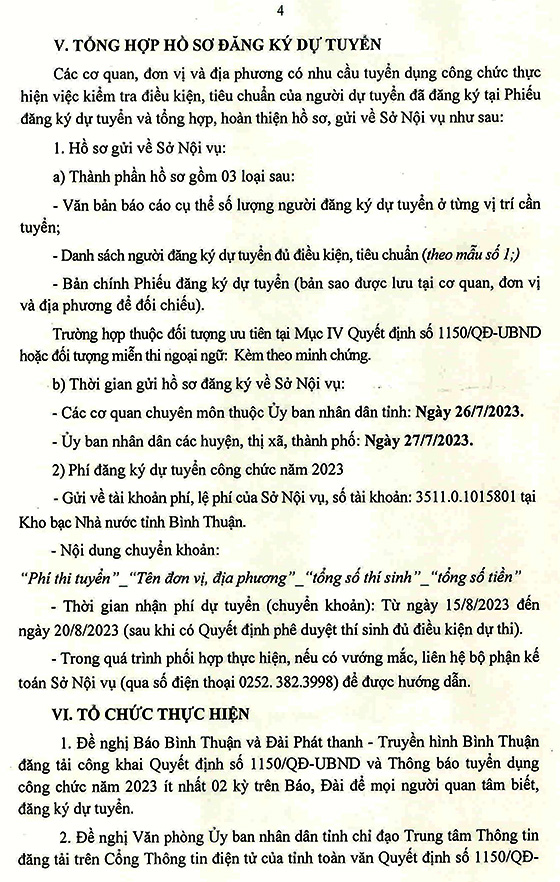 4

V. TỔNG HỢP HỒ SƠ ĐĂNG KÝ DỰ TUYỂN

Các cơ quan, đơn vị và địa phương có nhu cầu tuyển dụng công chức thực hiện việc kiểm tra điều kiện, tiêu chuẩn của người dự tuyển đã đăng ký tại Phiếu đăng ký dự tuyển và tổng hợp, hoàn thiện hồ sơ, gửi về Sở Nội vụ như sau:

1. Hồ sơ gửi về Sở Nội vụ:

a) Thành phần hồ sơ gồm 03 loại sau:

- Văn bản báo cáo cụ thể số lượng người đăng ký dự tuyển ở từng vị trí cần tuyển;

- Danh sách người đăng ký dự tuyển đủ điều kiện, tiêu chuẩn (theo mẫu số 1;)

- Bản chính Phiếu đăng ký dự tuyển (bản sao được lưu tại cơ quan, đơn vị và địa phương để đối chiếu).

Trường hợp thuộc đối tượng ưu tiên tại Mục IV Quyết định số 1150/QĐ-UBND hoặc đối tượng miễn thi ngoại ngữ: Kèm theo minh chứng.

b) Thời gian gửi hồ sơ đăng ký về Sở Nội vụ:

- Các cơ quan chuyên môn thuộc Ủy ban nhân dân tỉnh: Ngày 26/7/2023.

- Ủy ban nhân dân các huyện, thị xã, thành phố: Ngày 27/7/2023.

2) Phí đăng ký dự tuyển công chức năm 2023

- Gửi về tài khoản phí, lệ phí của Sở Nội vụ, số tài khoản: 3511.0.1015801 tại Kho bạc Nhà nước tỉnh Bình Thuận.

- Nội dung chuyển khoản:

"Phí thi tuyển"_"Tên đơn vị, địa phương"_"tổng số thí sinh"_"tổng số tiền"

- Thời gian nhận phí dự tuyển (chuyển khoản): Từ ngày 15/8/2023 đến ngày 20/8/2023 (sau khi có Quyết định phê duyệt thí sinh đủ điều kiện dự thi).

- Trong quá trình phối hợp thực hiện, nếu có vướng mắc, liên hệ bộ phận kế toán Sở Nội vụ (qua số điện thoại 0252. 382.3998) để được hướng dẫn.

VI. TỔ CHỨC THỰC HIỆN

1. Đề nghị Báo Bình Thuận và Đài Phát thanh - Truyền hình Bình Thuận đăng tải công khai Quyết định số 1150/QĐ-UBND và Thông báo tuyển dụng công chức năm 2023 ít nhất 02 kỳ trên Báo, Đài để mọi người quan tâm biết, đăng ký dự tuyển.

2. Đề nghị Văn phòng Ủy ban nhân dân tỉnh chỉ đạo Trung tâm Thông tin đăng tải trên Cổng Thông tin điện tử của tỉnh toàn văn Quyết định số 1150/QĐ-